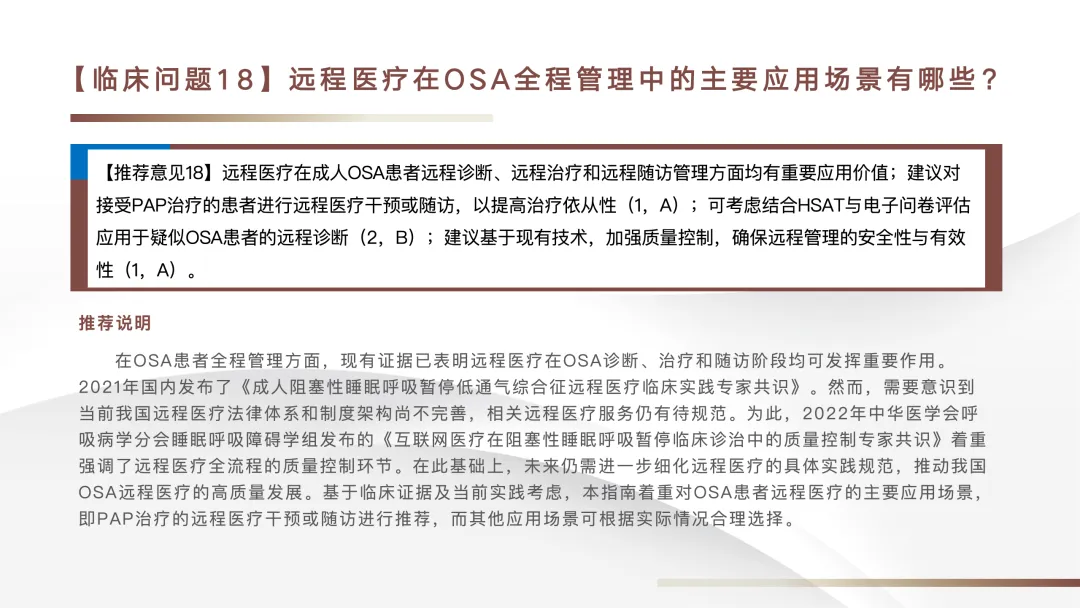 【临床问题18】远程医疗在OSA全程管理中的主要应用场景有哪些？

【推荐意见18】远程医疗在成人OSA患者远程诊断、远程治疗和远程随访管理方面均有重要应用价值；建议对接受PAP治疗的患者进行远程医疗干预或随访，以提高治疗依从性（1，A）；可考虑结合HSAT与电子问卷评估应用于疑似OSA患者的远程诊断（2，B）；建议基于现有技术，加强质量控制，确保远程管理的安全性与有效性（1，A）。

推荐说明

在OSA患者全程管理方面，现有证据已表明远程医疗在OSA诊断、治疗和随访阶段均可发挥重要作用。2021年国内发布了《成人阻塞性睡眠呼吸暂停低通气综合征远程医疗临床实践专家共识》。然而，需要意识到当前我国远程医疗法律体系和制度架构尚不完善，相关远程医疗服务仍有待规范。为此，2022年中华医学会呼吸病学分会睡眠呼吸障碍学组发布的《互联网医疗在阻塞性睡眠呼吸暂停临床诊治中的质量控制专家共识》着重强调了远程医疗全流程的质量控制环节。在此基础上，未来仍需进一步细化远程医疗的具体实践规范，推动我国OSA远程医疗的高质量发展。基于临床证据及当前实践考虑，本指南着重对OSA患者远程医疗的主要应用场景，即PAP治疗的远程医疗干预或随访进行推荐，而其他应用场景可根据实际情况合理选择。